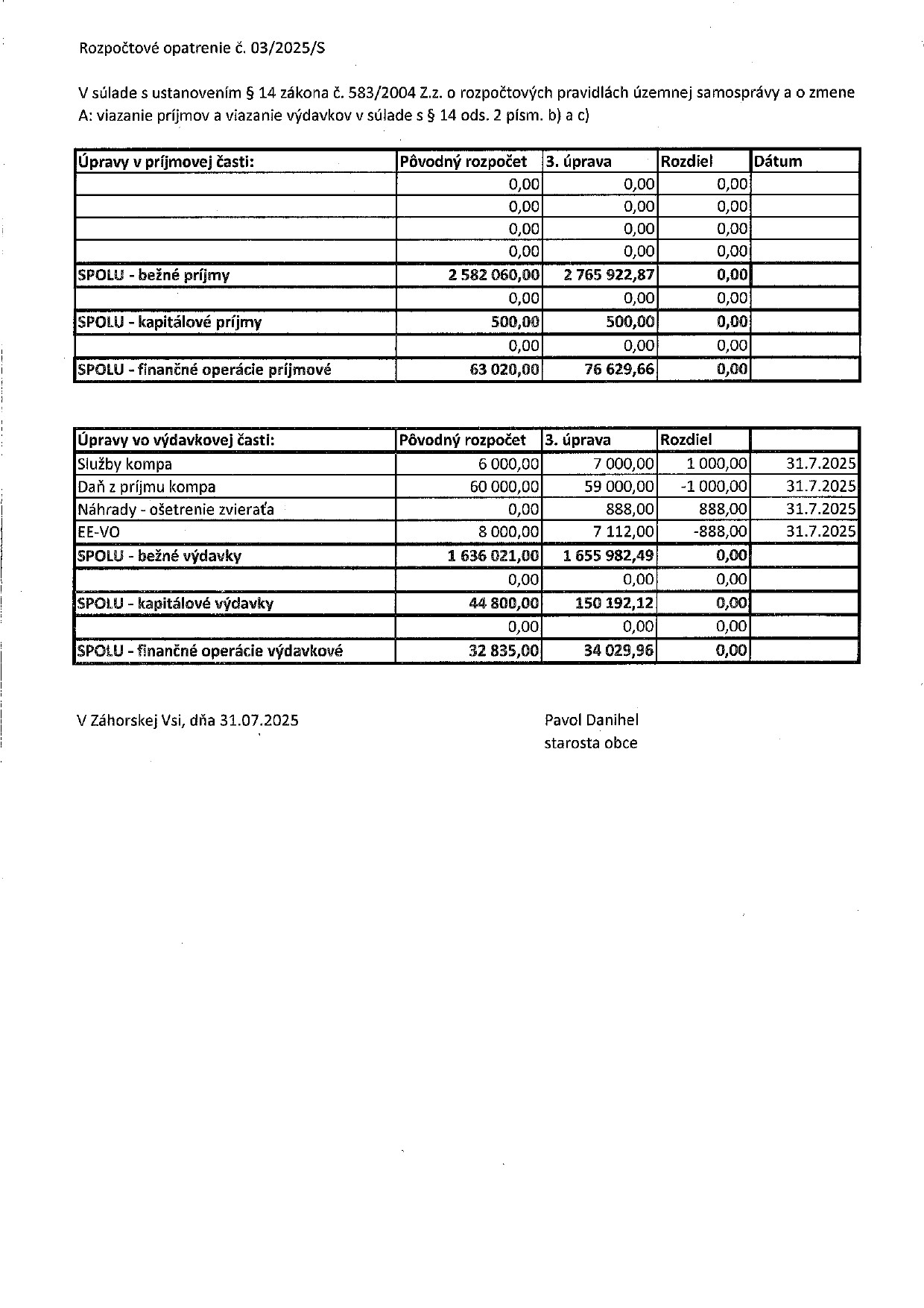 Rozpočtové opatrenie č. 03/2025/S

V súlade s ustanovením § 14 zákona č. 583/2004 Z.z. o rozpočtových pravidlách územnej samosprávy a o zmene A: viazanie príjmov a viazanie výdavkov v súlade s § 14 ods. 2 písm. b) a c)

| Úpravy v príjmovej časti: | Pôvodný rozpočet | 3. úprava | Rozdiel | Dátum |
|---|---|---|---|---|
| | 0,00 | 0,00 | 0,00 | |
| | 0,00 | 0,00 | 0,00 | |
| | 0,00 | 0,00 | 0,00 | |
| | 0,00 | 0,00 | 0,00 | |
| SPOLU - bežné príjmy | 2 582 060,00 | 2 765 922,87 | 0,00 | |
| | 0,00 | 0,00 | 0,00 | |
| SPOLU - kapitálové príjmy | 500,00 | 500,00 | 0,00 | |
| | 0,00 | 0,00 | 0,00 | |
| SPOLU - finančné operácie príjmové | 63 020,00 | 76 629,66 | 0,00 | |

| Úpravy vo výdavkovej časti: | Pôvodný rozpočet | 3. úprava | Rozdiel | |
|---|---|---|---|---|
| Služby kompa | 6 000,00 | 7 000,00 | 1 000,00 | 31.7.2025 |
| Daň z príjmu kompa | 60 000,00 | 59 000,00 | -1 000,00 | 31.7.2025 |
| Náhrady - ošetrenie zvieraťa | 0,00 | 888,00 | 888,00 | 31.7.2025 |
| EE-VO | 8 000,00 | 7 112,00 | -888,00 | 31.7.2025 |
| SPOLU - bežné výdavky | 1 636 021,00 | 1 655 982,49 | 0,00 | |
| | 0,00 | 0,00 | 0,00 | |
| SPOLU - kapitálové výdavky | 44 800,00 | 150 192,12 | 0,00 | |
| | 0,00 | 0,00 | 0,00 | |
| SPOLU - finančné operácie výdavkové | 32 835,00 | 34 029,96 | 0,00 | |

V Záhorskej Vsi, dňa 31.07.2025

Pavol Danihel
starosta obce